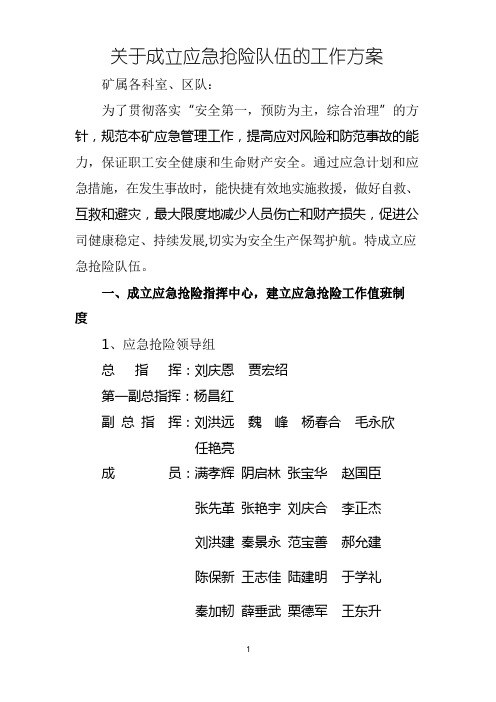 关于成立应急抢险队伍的工作方案

矿属各科室、区队：

为了贯彻落实“安全第一，预防为主，综合治理”的方针，规范本矿应急管理工作，提高应对风险和防范事故的能力，保证职工安全健康和生命财产安全。通过应急计划和应急措施，在发生事故时，能快捷有效地实施救援，做好自救、互救和避灾，最大限度地减少人员伤亡和财产损失，促进公司健康稳定、持续发展,切实为安全生产保驾护航。特成立应急抢险队伍。

一、成立应急抢险指挥中心，建立应急抢险工作值班制度

1、应急抢险领导组

总 指 挥：刘庆恩 贾宏绍

第一副总指挥：杨昌红

副 总 指 挥：刘洪远 魏 峰 杨春合 毛永欣 任艳亮

成 员：满孝辉 阴启林 张宝华 赵国臣

张先革 张艳宇 刘庆合 李正杰

刘洪建 秦景永 范宝善 郝允建

陈保新 王志佳 陆建明 于学礼

秦加韧 薛垂武 栗德军 王东升

1